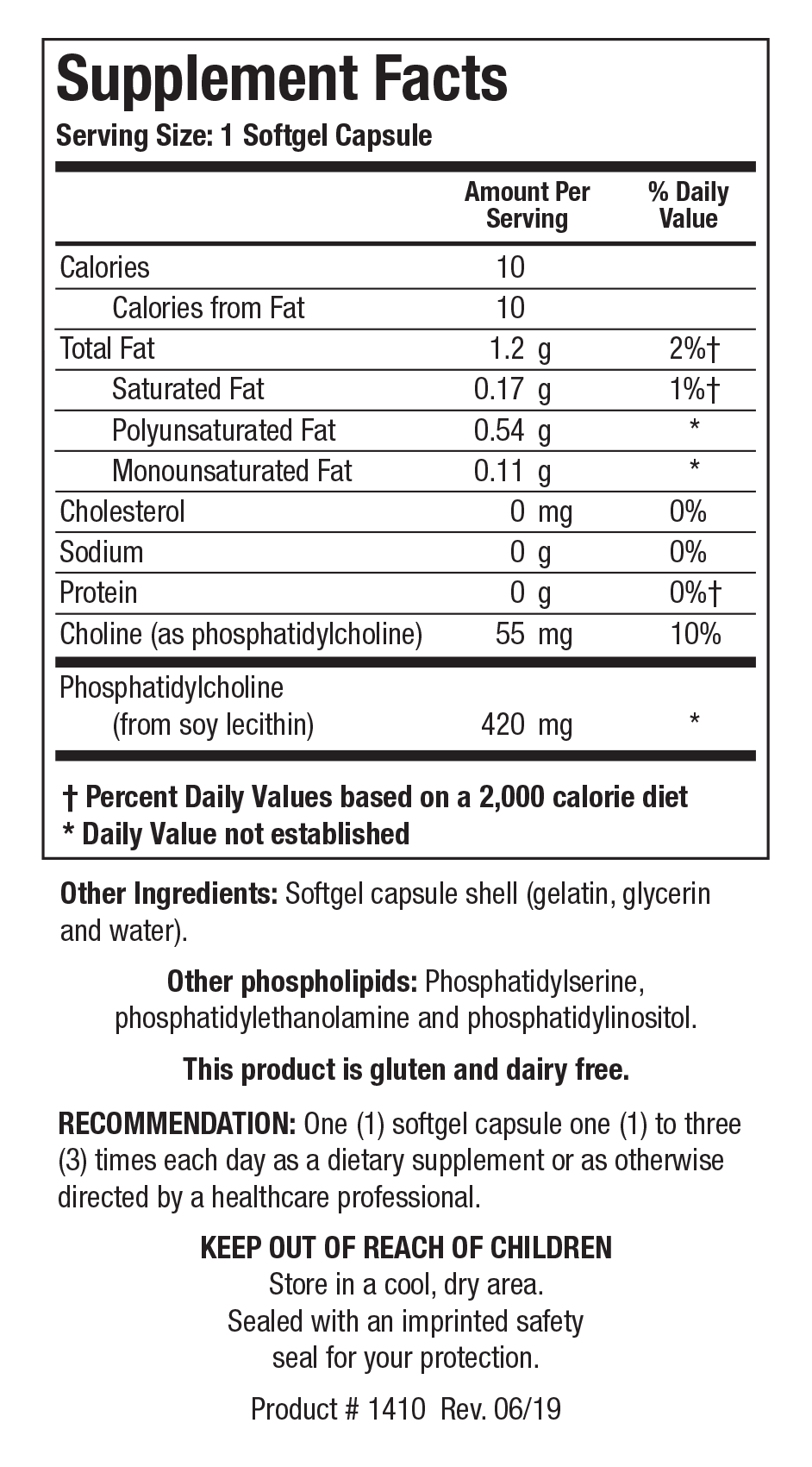 Supplement Facts
Serving Size: 1 Softgel Capsule

| | Amount Per Serving | % Daily Value |
|---|---|---|
| Calories | 10 | |
| Calories from Fat | 10 | |
| Total Fat | 1.2 g | 2%† |
| Saturated Fat | 0.17 g | 1%† |
| Polyunsaturated Fat | 0.54 g | * |
| Monounsaturated Fat | 0.11 g | * |
| Cholesterol | 0 mg | 0% |
| Sodium | 0 g | 0% |
| Protein | 0 g | 0%† |
| Choline (as phosphatidylcholine) | 55 mg | 10% |
| Phosphatidylcholine (from soy lecithin) | 420 mg | * |

† Percent Daily Values based on a 2,000 calorie diet
* Daily Value not established

Other Ingredients: Softgel capsule shell (gelatin, glycerin and water).

Other phospholipids: Phosphatidylserine, phosphatidylethanolamine and phosphatidylinositol.

This product is gluten and dairy free.

RECOMMENDATION: One (1) softgel capsule one (1) to three (3) times each day as a dietary supplement or as otherwise directed by a healthcare professional.

KEEP OUT OF REACH OF CHILDREN
Store in a cool, dry area.
Sealed with an imprinted safety seal for your protection.

Product # 1410 Rev. 06/19